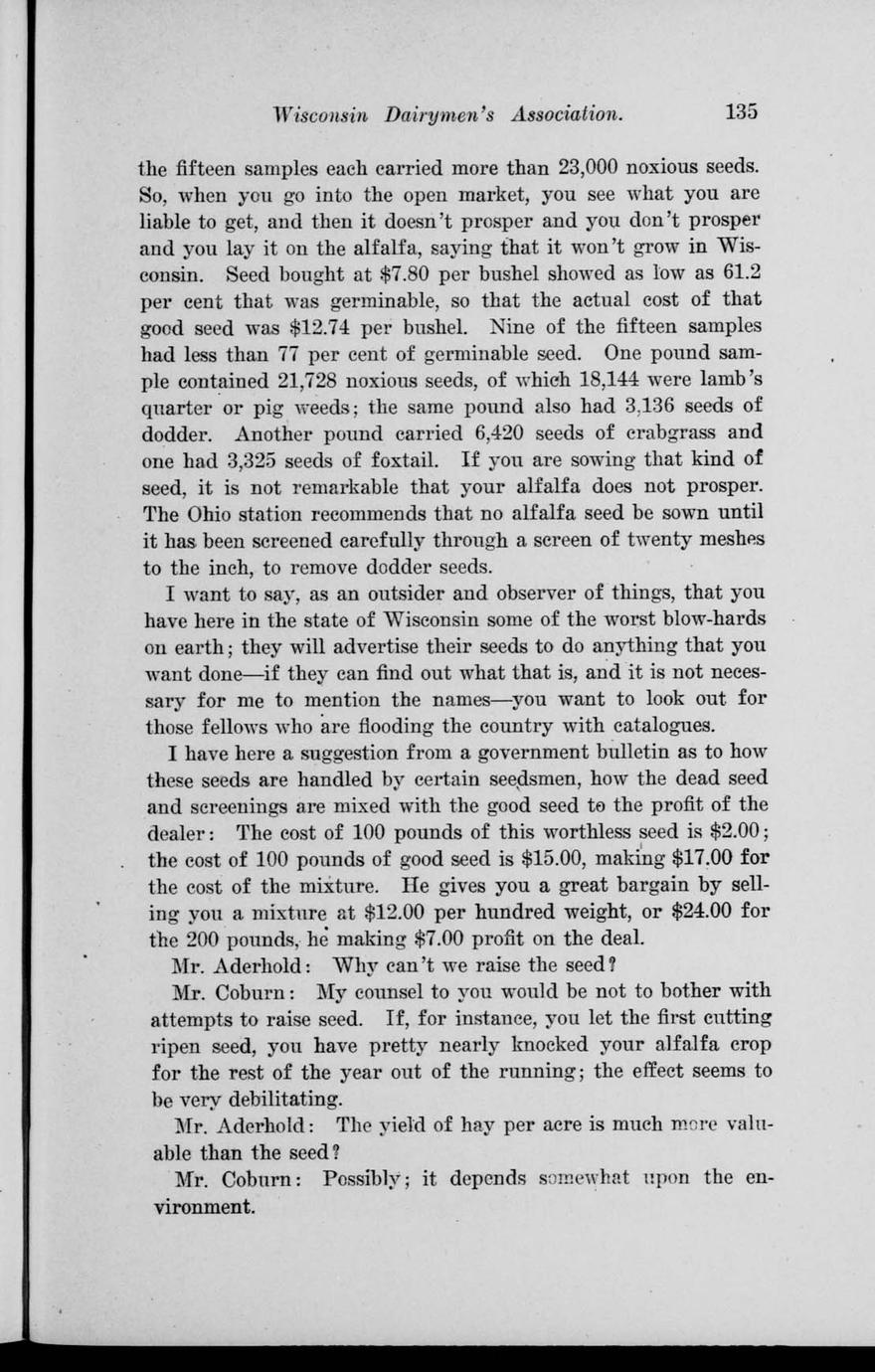 Wisconsin Dairymen's Association. 135

the fifteen samples each carried more than 23,000 noxious seeds. So, when you go into the open market, you see what you are liable to get, and then it doesn't prosper and you don't prosper and you lay it on the alfalfa, saying that it won't grow in Wisconsin. Seed bought at \$7.80 per bushel showed as low as 61.2 per cent that was germinable, so that the actual cost of that good seed was \$12.74 per bushel. Nine of the fifteen samples had less than 77 per cent of germinable seed. One pound sample contained 21,728 noxious seeds, of which 18,144 were lamb's quarter or pig weeds; the same pound also had 3,136 seeds of dodder. Another pound carried 6,420 seeds of crabgrass and one had 3,325 seeds of foxtail. If you are sowing that kind of seed, it is not remarkable that your alfalfa does not prosper. The Ohio station recommends that no alfalfa seed be sown until it has been screened carefully through a screen of twenty meshes to the inch, to remove dodder seeds.

I want to say, as an outsider and observer of things, that you have here in the state of Wisconsin some of the worst blow-hards on earth; they will advertise their seeds to do anything that you want done—if they can find out what that is, and it is not necessary for me to mention the names—you want to look out for those fellows who are flooding the country with catalogues.

I have here a suggestion from a government bulletin as to how these seeds are handled by certain seedsmen, how the dead seed and screenings are mixed with the good seed to the profit of the dealer: The cost of 100 pounds of this worthless seed is \$2.00; the cost of 100 pounds of good seed is \$15.00, making \$17.00 for the cost of the mixture. He gives you a great bargain by selling you a mixture at \$12.00 per hundred weight, or \$24.00 for the 200 pounds, he making \$7.00 profit on the deal.

Mr. Aderhold: Why can't we raise the seed?

Mr. Coburn: My counsel to you would be not to bother with attempts to raise seed. If, for instance, you let the first cutting ripen seed, you have pretty nearly knocked your alfalfa crop for the rest of the year out of the running; the effect seems to be very debilitating.

Mr. Aderhold: The yield of hay per acre is much more valuable than the seed?

Mr. Coburn: Possibly; it depends somewhat upon the environment.